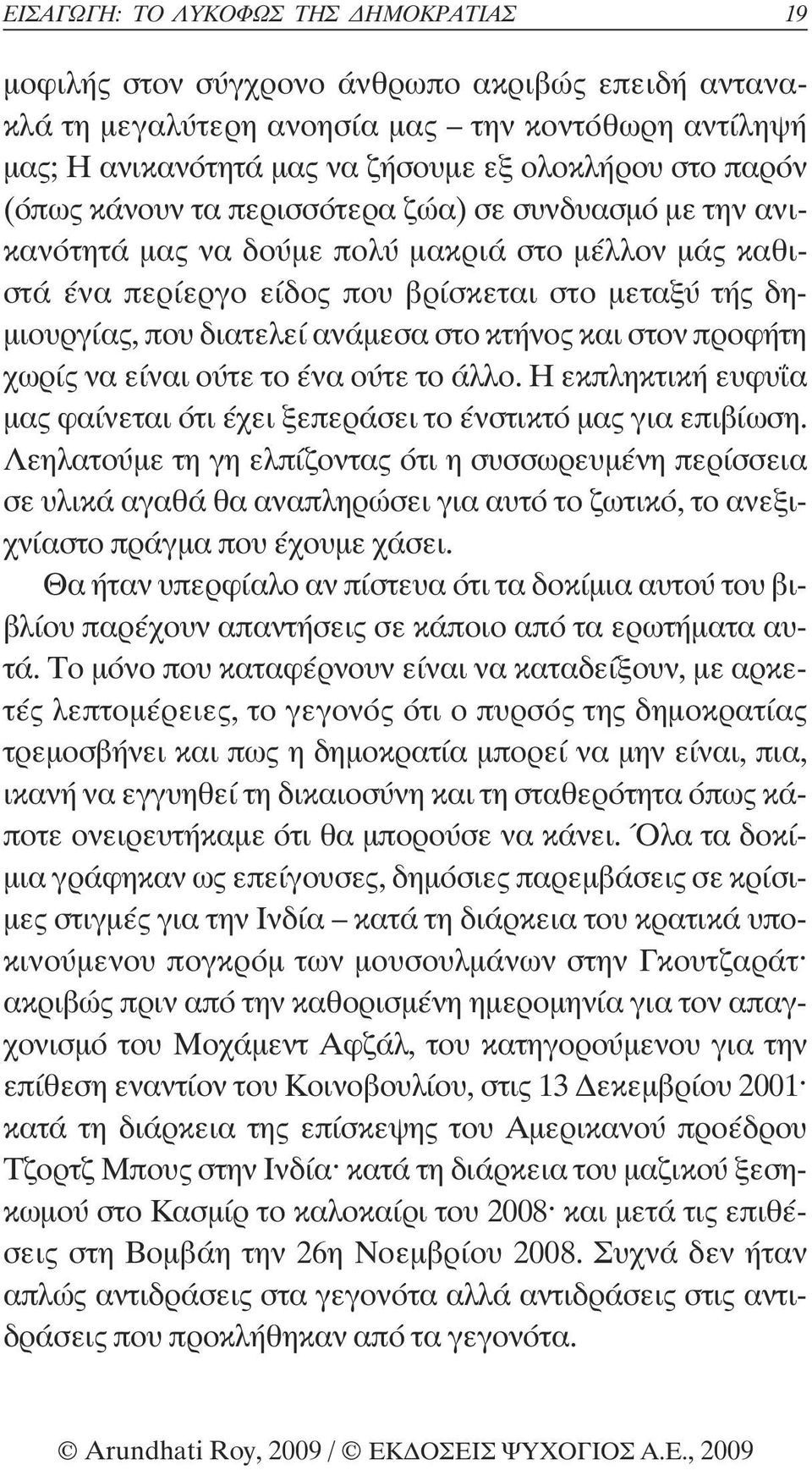 ΕΙΣΑΓΩΓΗ: ΤΟ ΛΥΚΟΦΩΣ ΤΗΣ ΔΗΜΟΚΡΑΤΙΑΣ 19

μοφιλής στον σύγχρονο άνθρωπο ακριβώς επειδή αντανακλά τη μεγαλύτερη ανοησία μας – την κοντόθωρη αντίληψή μας; Η ανικανότητά μας να ζήσουμε εξ ολοκλήρου στο παρόν (όπως κάνουν τα περισσότερα ζώα) σε συνδυασμό με την ανικανότητά μας να δούμε πολύ μακριά στο μέλλον μάς καθιστά ένα περίεργο είδος που βρίσκεται στο μεταξύ τής δημιουργίας, που διατελεί ανάμεσα στο κτήνος και στον προφήτη χωρίς να είναι ούτε το ένα ούτε το άλλο. Η εκπληκτική ευφυΐα μας φαίνεται ότι έχει ξεπεράσει το ένστικτό μας για επιβίωση. Λεηλατούμε τη γη ελπίζοντας ότι η συσσωρευμένη περίσσεια σε υλικά αγαθά θα αναπληρώσει για αυτό το ζωτικό, το ανεξιχνίαστο πράγμα που έχουμε χάσει.

Θα ήταν υπερφίαλο αν πίστευα ότι τα δοκίμια αυτού του βιβλίου παρέχουν απαντήσεις σε κάποιο από τα ερωτήματα αυτά. Το μόνο που καταφέρνουν είναι να καταδείξουν, με αρκετές λεπτομέρειες, το γεγονός ότι ο πυρσός της δημοκρατίας τρεμοσβήνει και πως η δημοκρατία μπορεί να μην είναι, πια, ικανή να εγγυηθεί τη δικαιοσύνη και τη σταθερότητα όπως κάποτε ονειρευτήκαμε ότι θα μπορούσε να κάνει. Όλα τα δοκίμια γράφηκαν ως επείγουσες, δημόσιες παρεμβάσεις σε κρίσιμες στιγμές για την Ινδία – κατά τη διάρκεια του κρατικά υποκινούμενου πογκρόμ των μουσουλμάνων στην Γκουτζαράτ· ακριβώς πριν από την καθορισμένη ημερομηνία για τον απαγχονισμό του Μοχάμεντ Αφζάλ, του κατηγορούμενου για την επίθεση εναντίον του Κοινοβουλίου, στις 13 Δεκεμβρίου 2001· κατά τη διάρκεια της επίσκεψης του Αμερικανού προέδρου Τζορτζ Μπους στην Ινδία· κατά τη διάρκεια του μαζικού ξεσηκωμού στο Κασμίρ το καλοκαίρι του 2008· και μετά τις επιθέσεις στη Βομβάη την 26η Νοεμβρίου 2008. Συχνά δεν ήταν απλώς αντιδράσεις στα γεγονότα αλλά αντιδράσεις στις αντιδράσεις που προκλήθηκαν από τα γεγονότα.

© Arundhati Roy, 2009 / © ΕΚΔΟΣΕΙΣ ΨΥΧΟΓΙΟΣ Α.Ε., 2009